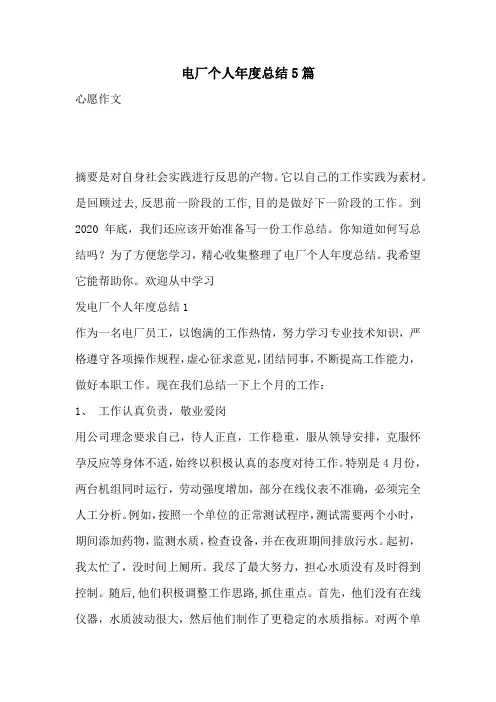 电厂个人年度总结5篇

心愿作文

摘要是对自身社会实践进行反思的产物。它以自己的工作实践为素材。是回顾过去,反思前一阶段的工作,目的是做好下一阶段的工作。到2020 年底,我们还应该开始准备写一份工作总结。你知道如何写总结吗？为了方便您学习，精心收集整理了电厂个人年度总结。我希望它能帮助你。欢迎从中学习

发电厂个人年度总结1

作为一名电厂员工，以饱满的工作热情，努力学习专业技术知识，严格遵守各项操作规程，虚心征求意见，团结同事，不断提高工作能力，做好本职工作。现在我们总结一下上个月的工作：

1、 工作认真负责，敬业爱岗

用公司理念要求自己，待人正直，工作稳重，服从领导安排，克服怀孕反应等身体不适，始终以积极认真的态度对待工作。特别是4月份，两台机组同时运行，劳动强度增加，部分在线仪表不准确，必须完全人工分析。例如，按照一个单位的正常测试程序，测试需要两个小时，期间添加药物，监测水质，检查设备，并在夜班期间排放污水。起初，我太忙了，没时间上厕所。我尽了最大努力，担心水质没有及时得到控制。随后，他们积极调整工作思路，抓住重点。首先，他们没有在线仪器，水质波动很大，然后他们制作了更稳定的水质指标。对两个单